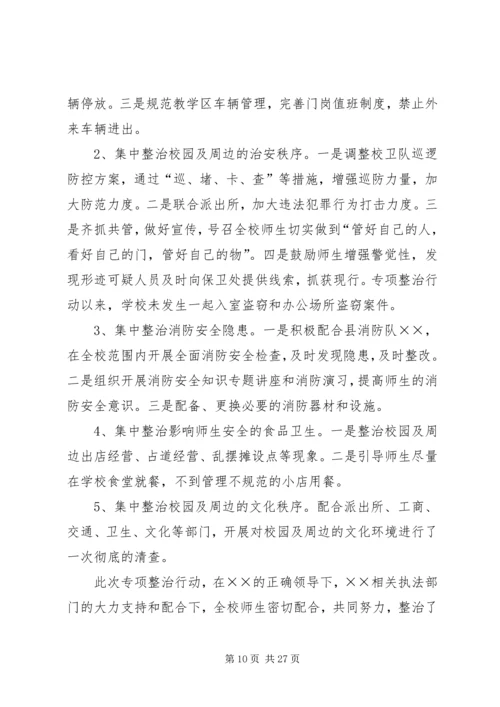 辆停放。三是规范教学区车辆管理，完善门岗值班制度，禁止外来车辆进出。

2、集中整治校园及周边的治安秩序。一是调整校卫队巡逻防控方案，通过“巡、堵、卡、查”等措施，增强巡防力量，加大防范力度。二是联合派出所，加大违法犯罪行为打击力度。三是齐抓共管，做好宣传，号召全校师生切实做到“管好自己的人，看好自己的门，管好自己的物”。四是鼓励师生增强警觉性，发现形迹可疑人员及时向保卫处提供线索，抓获现行。专项整治行动以来，学校未发生一起入室盗窃和办公场所盗窃案件。

3、集中整治消防安全隐患。一是积极配合县消防队××，在全校范围内开展全面消防安全检查，及时发现隐患，及时整改。二是组织开展消防安全知识专题讲座和消防演习，提高师生的消防安全意识。三是配备、更换必要的消防器材和设施。

4、集中整治影响师生安全的食品卫生。一是整治校园及周边出店经营、占道经营、乱摆摊设点等现象。二是引导师生尽量在学校食堂就餐，不到管理不规范的小店用餐。

5、集中整治校园及周边的文化秩序。配合派出所、工商、交通、卫生、文化等部门，开展对校园及周边的文化环境进行了一次彻底的清查。

此次专项整治行动，在××的正确领导下，××相关执法部门的大力支持和配合下，全校师生密切配合，共同努力，整治了

第 10 页 共 27 页